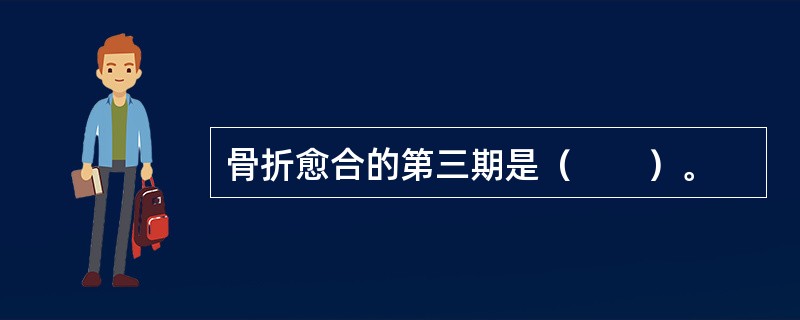 骨折愈合的第三期是（　　）。